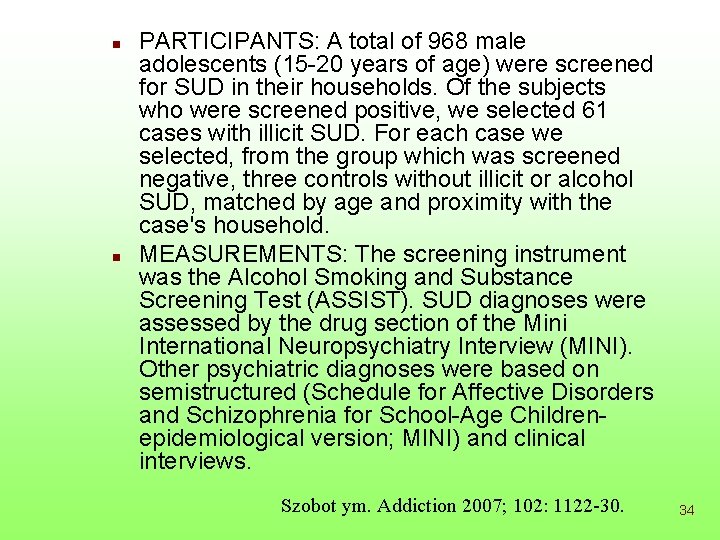 PARTICIPANTS: A total of 968 male adolescents (15-20 years of age) were screened for SUD in their households. Of the subjects who were screened positive, we selected 61 cases with illicit SUD. For each case we selected, from the group which was screened negative, three controls without illicit or alcohol SUD, matched by age and proximity with the case's household.

MEASUREMENTS: The screening instrument was the Alcohol Smoking and Substance Screening Test (ASSIST). SUD diagnoses were assessed by the drug section of the Mini International Neuropsychiatry Interview (MINI). Other psychiatric diagnoses were based on semistructured (Schedule for Affective Disorders and Schizophrenia for School-Age Children-epidemiological version; MINI) and clinical interviews.

Szobot ym. Addiction 2007; 102: 1122-30.

34